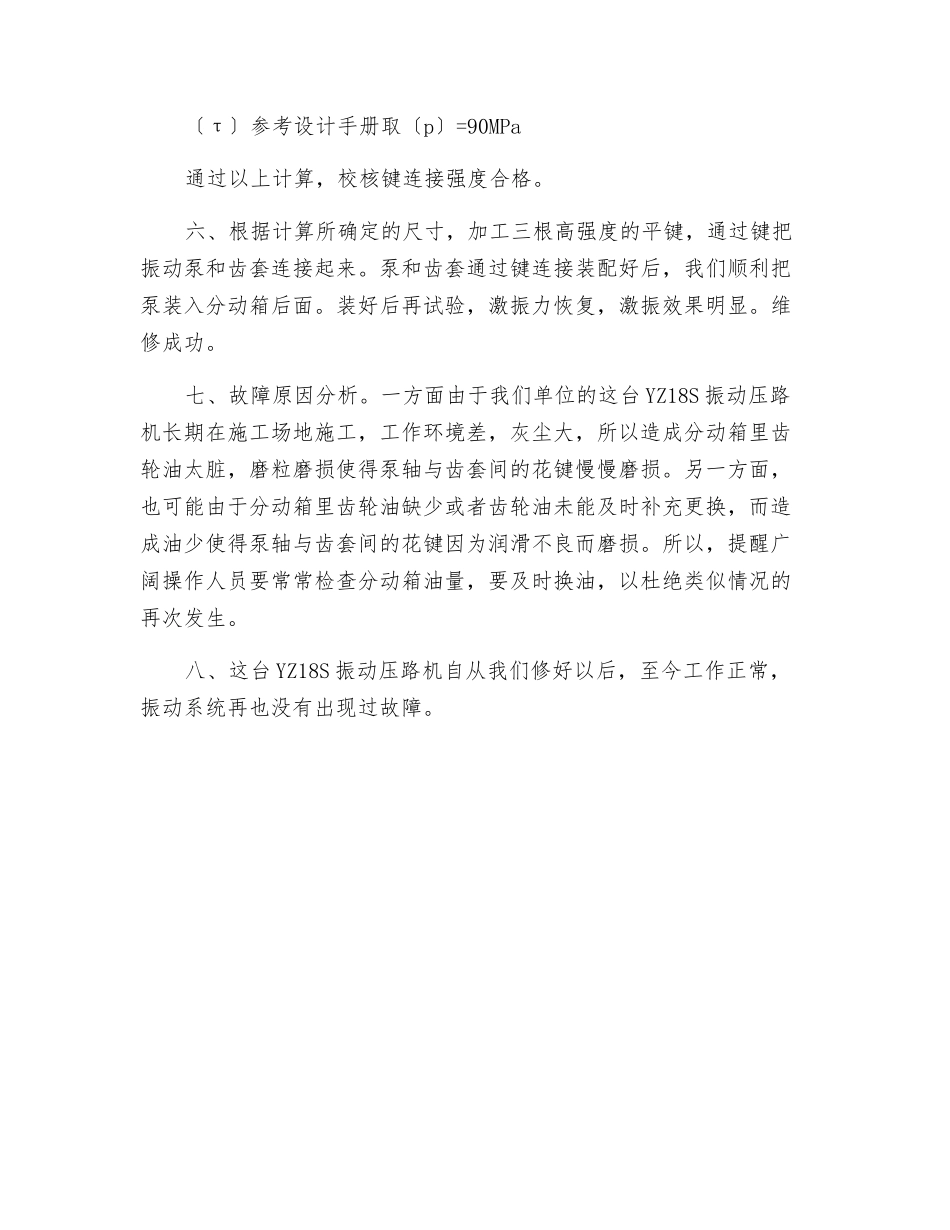 〔τ〕参考设计手册取〔p〕=90MPa

通过以上计算，校核键连接强度合格。

六、根据计算所确定的尺寸，加工三根高强度的平键，通过键把振动泵和齿套连接起来。泵和齿套通过键连接装配好后，我们顺利把泵装入分动箱后面。装好后再试验，激振力恢复，激振效果明显。维修成功。

七、故障原因分析。一方面由于我们单位的这台YZ18S振动压路机长期在施工场地施工，工作环境差，灰尘大，所以造成分动箱里齿轮油太脏，磨粒磨损使得泵轴与齿套间的花键慢慢磨损。另一方面，也可能由于分动箱里齿轮油缺少或者齿轮油未能及时补充更换，而造成油少使得泵轴与齿套间的花键因为润滑不良而磨损。所以，提醒广阔操作人员要常常检查分动箱油量，要及时换油，以杜绝类似情况的再次发生。

八、这台YZ18S振动压路机自从我们修好以后，至今工作正常，振动系统再也没有出现过故障。